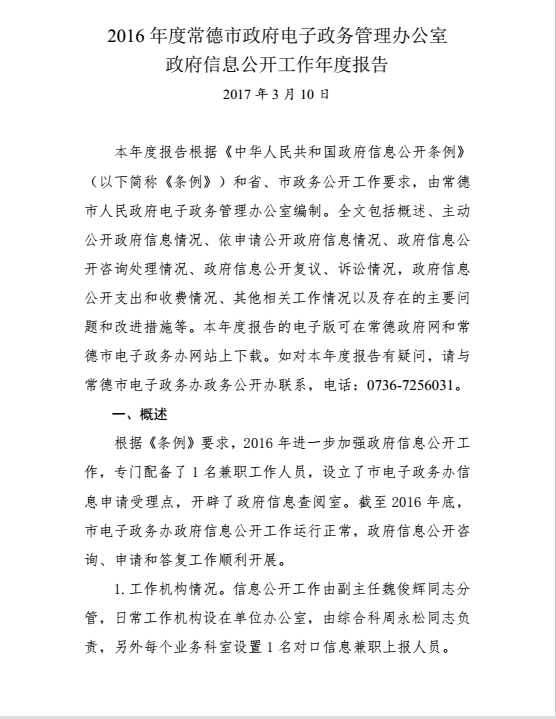 2016 年度常德市政府电子政务管理办公室
政府信息公开工作年度报告

2017 年 3 月 10 日

本年度报告根据《中华人民共和国政府信息公开条例》（以下简称《条例》）和省、市政务公开工作要求，由常德市人民政府电子政务管理办公室编制。全文包括概述、主动公开政府信息情况、依申请公开政府信息情况、政府信息公开咨询处理情况、政府信息公开复议、诉讼情况，政府信息公开支出和收费情况、其他相关工作情况以及存在的主要问题和改进措施等。本年度报告的电子版可在常德政府网和常德市电子政务办网站上下载。如对本年度报告有疑问，请与常德市电子政务办政务公开办联系，电话：0736-7256031。

一、概述

根据《条例》要求，2016 年进一步加强政府信息公开工作，专门配备了 1 名兼职工作人员，设立了市电子政务办信息申请受理点，开辟了政府信息查阅室。截至 2016 年底，市电子政务办政府信息公开工作运行正常，政府信息公开咨询、申请和答复工作顺利开展。

1. 工作机构情况。信息公开工作由副主任魏俊辉同志分管，日常工作机构设在单位办公室，由综合科周永松同志负责，另外每个业务科室设置 1 名对口信息兼职上报人员。